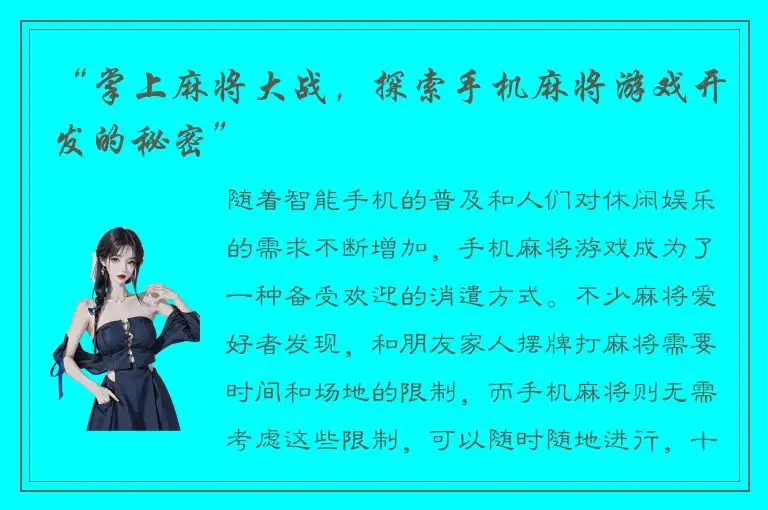 “掌上麻将大战，探索手机麻将游戏开发的秘密”

随着智能手机的普及和人们对休闲娱乐的需求不断增加，手机麻将游戏成为了一种备受欢迎的消遣方式。不少麻将爱好者发现，和朋友家人摆牌打麻将需要时间和场地的限制，而手机麻将则无需考虑这些限制，可以随时随地进行，十